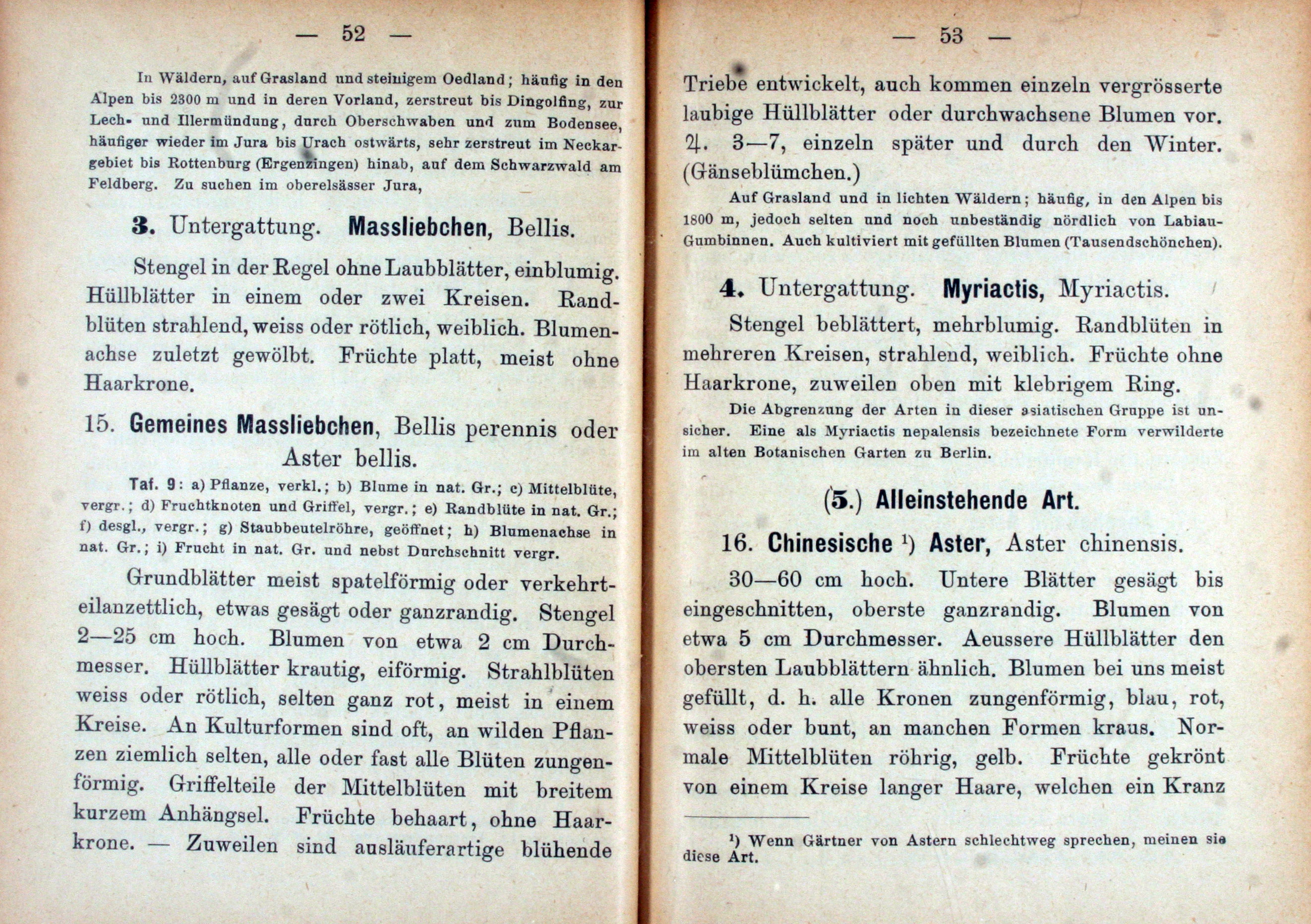 — 52 —

In Wäldern, auf Grasland und steinigem Oedland; häufig in den Alpen bis 2300 m und in deren Vorland, zerstreut bis Dingolfing, zur Lech- und Illermündung, durch Oberschwaben und zum Bodensee, häufiger wieder im Jura bis Urach ostwärts, sehr zerstreut im Neckargebiet bis Rottenburg (Ergenzingen) hinab, auf dem Schwarzwald am Feldberg. Zu suchen im oberelsässer Jura,

3. Untergattung. Massliebchen, Bellis.

Stengel in der Regel ohne Laubblätter, einblumig. Hüllblätter in einem oder zwei Kreisen. Randblüten strahlend, weiss oder rötlich, weiblich. Blumenachse zuletzt gewölbt. Früchte platt, meist ohne Haarkrone.

15. Gemeines Massliebchen, Bellis perennis oder Aster bellis.

Taf. 9: a) Pflanze, verkl.; b) Blume in nat. Gr.; c) Mittelblüte, vergr.; d) Fruchtknoten und Griffel, vergr.; e) Randblüte in nat. Gr.; f) desgl., vergr.; g) Staubbeutelröhre, geöffnet; h) Blumenachse in nat. Gr.; i) Frucht in nat. Gr. und nebst Durchschnitt vergr.

Grundblätter meist spatelförmig oder verkehrteilanzettlich, etwas gesägt oder ganzrandig. Stengel 2—25 cm hoch. Blumen von etwa 2 cm Durchmesser. Hüllblätter krautig, eiförmig. Strahlblüten weiss oder rötlich, selten ganz rot, meist in einem Kreise. An Kulturformen sind oft, an wilden Pflanzen ziemlich selten, alle oder fast alle Blüten zungenförmig. Griffelteile der Mittelblüten mit breitem kurzem Anhängsel. Früchte behaart, ohne Haarkrone. — Zuweilen sind ausläuferartige blühende

— 53 —

Triebe entwickelt, auch kommen einzeln vergrösserte laubige Hüllblätter oder durchwachsene Blumen vor. ♃. 3—7, einzeln später und durch den Winter. (Gänseblümchen.)

Auf Grasland und in lichten Wäldern; häufig, in den Alpen bis 1800 m, jedoch selten und noch unbeständig nördlich von Labiau-Gumbinnen. Auch kultiviert mit gefüllten Blumen (Tausendschönchen).

4. Untergattung. Myriactis, Myriactis.

Stengel beblättert, mehrblumig. Randblüten in mehreren Kreisen, strahlend, weiblich. Früchte ohne Haarkrone, zuweilen oben mit klebrigem Ring.

Die Abgrenzung der Arten in dieser asiatischen Gruppe ist unsicher. Eine als Myriactis nepalensis bezeichnete Form verwilderte im alten Botanischen Garten zu Berlin.

(5.) Alleinstehende Art.

16. Chinesische ¹) Aster, Aster chinensis.

30—60 cm hoch. Untere Blätter gesägt bis eingeschnitten, oberste ganzrandig. Blumen von etwa 5 cm Durchmesser. Aeussere Hüllblätter den obersten Laubblättern ähnlich. Blumen bei uns meist gefüllt, d. h. alle Kronen zungenförmig, blau, rot, weiss oder bunt, an manchen Formen kraus. Normale Mittelblüten röhrig, gelb. Früchte gekrönt von einem Kreise langer Haare, welchen ein Kranz

¹) Wenn Gärtner von Astern schlechtweg sprechen, meinen sie diese Art.